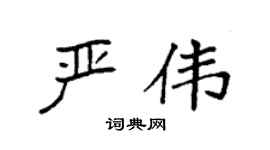 严伟

词典网